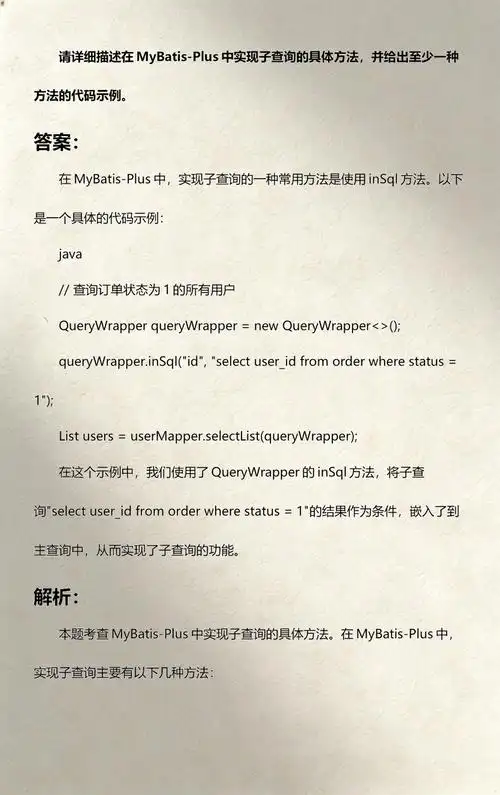 请详细描述在 MyBatis-Plus 中实现子查询的具体方法，并给出至少一种方法的代码示例。

答案：

在 MyBatis-Plus 中，实现子查询的一种常用方法是使用 inSql 方法。以下是一个具体的代码示例：

java

// 查询订单状态为 1 的所有用户

QueryWrapper queryWrapper = new QueryWrapper<>();

queryWrapper.inSql("id", "select user_id from order where status = 1");

List users = userMapper.selectList(queryWrapper);

在这个示例中，我们使用了 QueryWrapper 的 inSql 方法，将子查询"select user_id from order where status = 1"的结果作为条件，嵌入了到主查询中，从而实现了子查询的功能。

解析：

本题考查 MyBatis-Plus 中实现子查询的具体方法。在 MyBatis-Plus 中，实现子查询主要有以下几种方法：